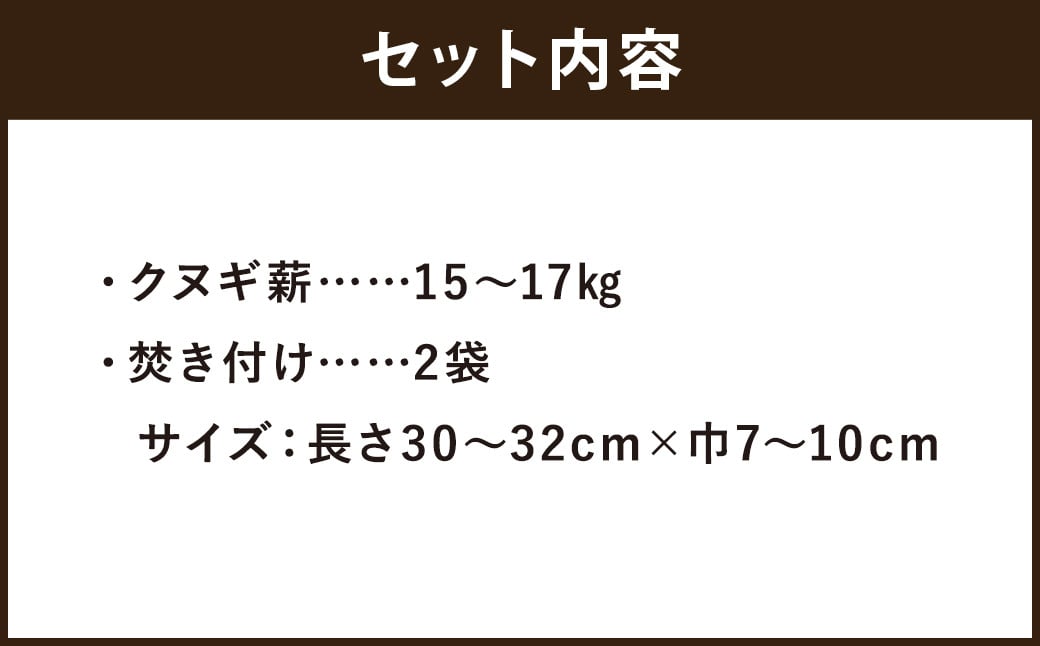 セット内容

・クヌギ薪……15～17kg

・焚き付け……2袋

サイズ：長さ30～32cm×巾7～10cm